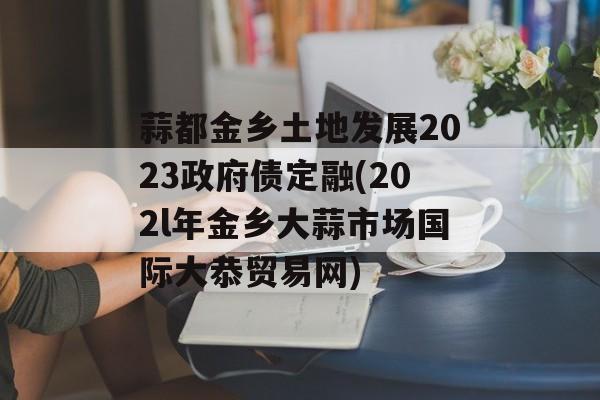 蒜都金乡土地发展2023政府债定融(202l年金乡大蒜市场国际大恭贸易网)